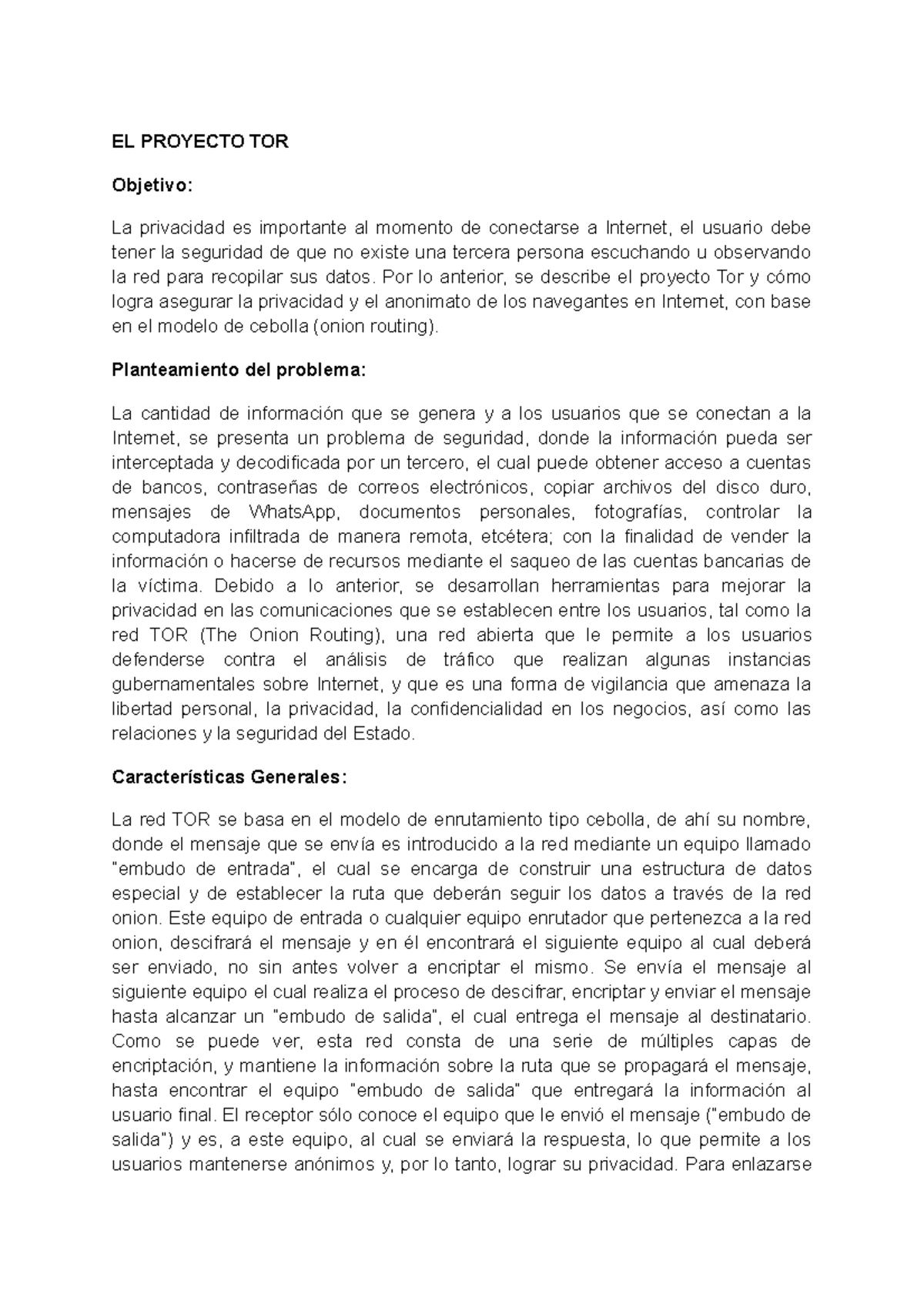 EL PROYECTO TOR

Objetivo:

La privacidad es importante al momento de conectarse a Internet, el usuario debe tener la seguridad de que no existe una tercera persona escuchando u observando la red para recopilar sus datos. Por lo anterior, se describe el proyecto Tor y cómo logra asegurar la privacidad y el anonimato de los navegantes en Internet, con base en el modelo de cebolla (onion routing).

Planteamiento del problema:

La cantidad de información que se genera y a los usuarios que se conectan a la Internet, se presenta un problema de seguridad, donde la información pueda ser interceptada y decodificada por un tercero, el cual puede obtener acceso a cuentas de bancos, contraseñas de correos electrónicos, copiar archivos del disco duro, mensajes de WhatsApp, documentos personales, fotografías, controlar la computadora infiltrada de manera remota, etcétera; con la finalidad de vender la información o hacerse de recursos mediante el saqueo de las cuentas bancarias de la víctima. Debido a lo anterior, se desarrollan herramientas para mejorar la privacidad en las comunicaciones que se establecen entre los usuarios, tal como la red TOR (The Onion Routing), una red abierta que le permite a los usuarios defenderse contra el análisis de tráfico que realizan algunas instancias gubernamentales sobre Internet, y que es una forma de vigilancia que amenaza la libertad personal, la privacidad, la confidencialidad en los negocios, así como las relaciones y la seguridad del Estado.

Características Generales:

La red TOR se basa en el modelo de enrutamiento tipo cebolla, de ahí su nombre, donde el mensaje que se envía es introducido a la red mediante un equipo llamado "embudo de entrada", el cual se encarga de construir una estructura de datos especial y de establecer la ruta que deberán seguir los datos a través de la red onion. Este equipo de entrada o cualquier equipo enrutador que pertenezca a la red onion, descifrará el mensaje y en él encontrará el siguiente equipo al cual deberá ser enviado, no sin antes volver a encriptar el mismo. Se envía el mensaje al siguiente equipo el cual realiza el proceso de descifrar, encriptar y enviar el mensaje hasta alcanzar un "embudo de salida", el cual entrega el mensaje al destinatario. Como se puede ver, esta red consta de una serie de múltiples capas de encriptación, y mantiene la información sobre la ruta que se propagará el mensaje, hasta encontrar el equipo "embudo de salida" que entregará la información al usuario final. El receptor sólo conoce el equipo que le envió el mensaje ("embudo de salida") y es, a este equipo, al cual se enviará la respuesta, lo que permite a los usuarios mantenerse anónimos y, por lo tanto, lograr su privacidad. Para enlazarse